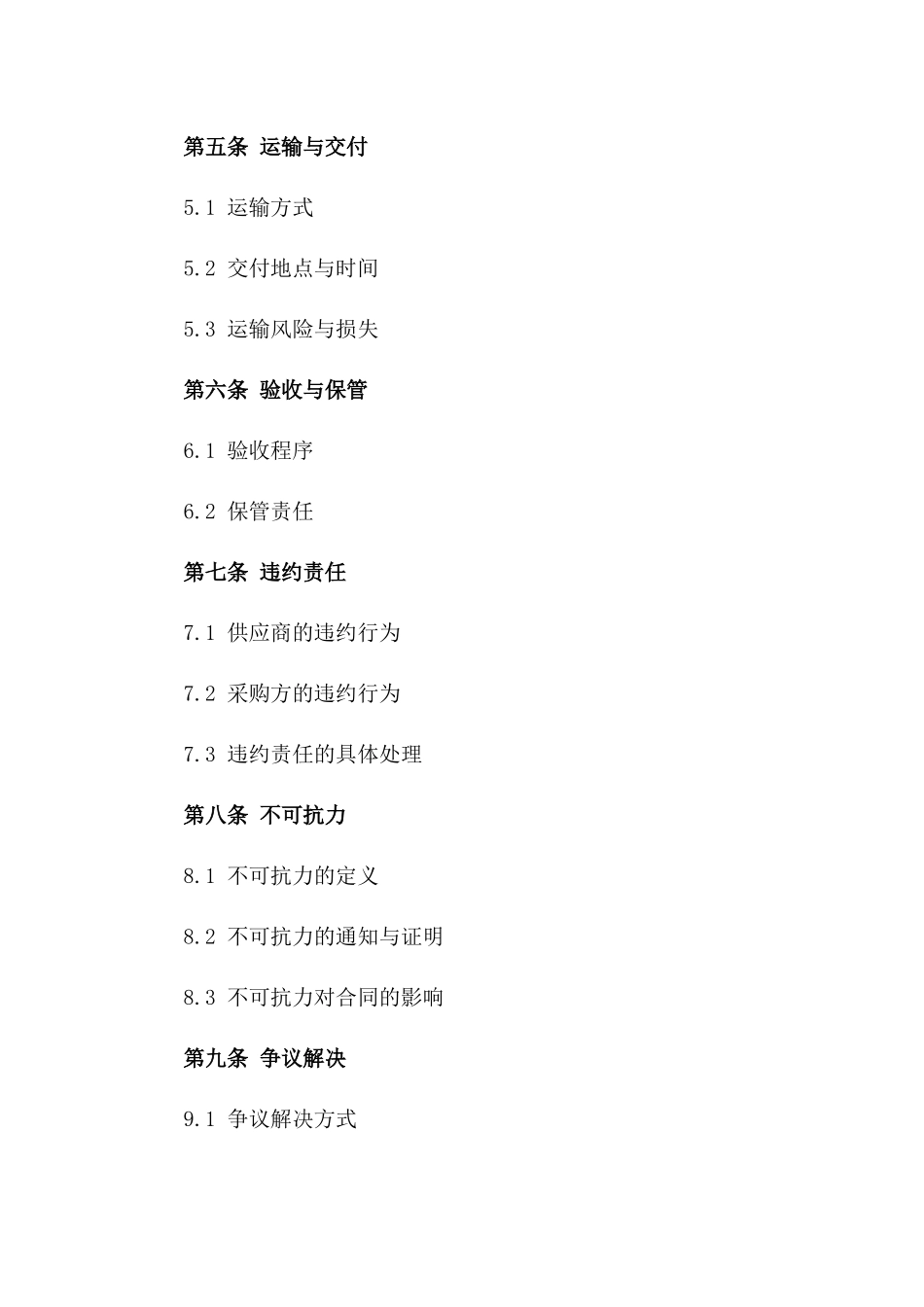 第五条 运输与交付

5.1 运输方式

5.2 交付地点与时间

5.3 运输风险与损失

第六条 验收与保管

6.1 验收程序

6.2 保管责任

第七条 违约责任

7.1 供应商的违约行为

7.2 采购方的违约行为

7.3 违约责任的具体处理

第八条 不可抗力

8.1 不可抗力的定义

8.2 不可抗力的通知与证明

8.3 不可抗力对合同的影响

第九条 争议解决

9.1 争议解决方式